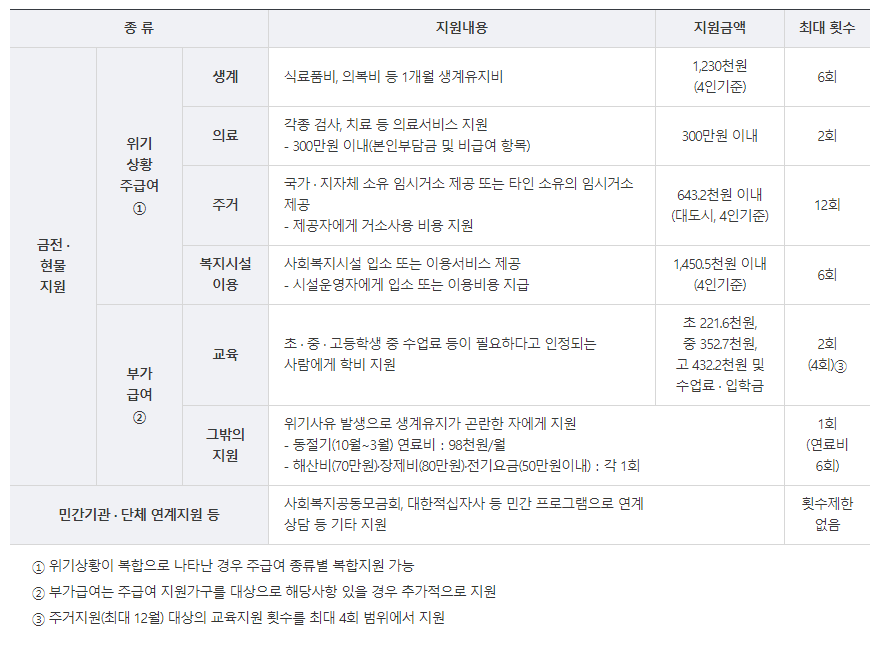 | 종 류 | | | 지원내용 | 지원금액 | 최대 횟수 |
|---|---|---|---|---|---|
| 금전 · 현물 지원 | 위기 상황 주급여 ① | 생계 | 식료품비, 의복비 등 1개월 생계유지비 | 1,230천원 (4인기준) | 6회 |
| | | 의료 | 각종 검사, 치료 등 의료서비스 지원 - 300만원 이내(본인부담금 및 비급여 항목) | 300만원 이내 | 2회 |
| | | 주거 | 국가 · 지자체 소유 임시거소 제공 또는 타인 소유의 임시거소 제공 - 제공자에게 거소사용 비용 지원 | 643.2천원 이내 (대도시, 4인기준) | 12회 |
| | | 복지시설 이용 | 사회복지시설 입소 또는 이용서비스 제공 - 시설운영자에게 입소 또는 이용비용 지급 | 1,450.5천원 이내 (4인기준) | 6회 |
| | 부가 급여 ② | 교육 | 초 · 중 · 고등학생 중 수업료 등이 필요하다고 인정되는 사람에게 학비 지원 | 초 221.6천원, 중 352.7천원, 고 432.2천원 및 수업료 · 입학금 | 2회 (4회)③ |
| | | 그밖의 지원 | 위기사유 발생으로 생계유지가 곤란한 자에게 지원 - 동절기(10월~3월) 연료비 : 98천원/월 - 해산비(70만원)·장제비(80만원)·전기요금(50만원이내) : 각 1회 | | 1회 (연료비 6회) |
| 민간기관 · 단체 연계지원 등 | | | 사회복지공동모금회, 대한적십자사 등 민간 프로그램으로 연계 상담 등 기타 지원 | | 횟수제한 없음 |

① 위기상황이 복합으로 나타난 경우 주급여 종류별 복합지원 가능

② 부가급여는 주급여 지원가구를 대상으로 해당사항 있을 경우 추가적으로 지원

③ 주거지원(최대 12월) 대상의 교육지원 횟수를 최대 4회 범위에서 지원